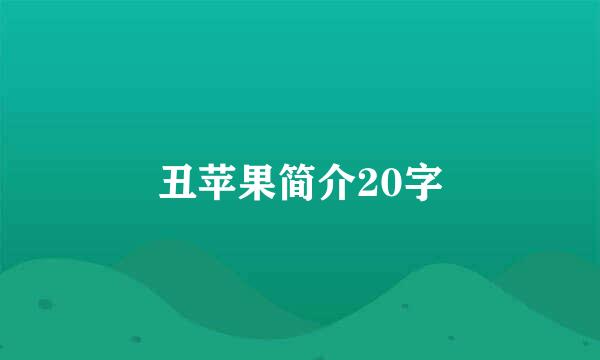 丑苹果简介20字